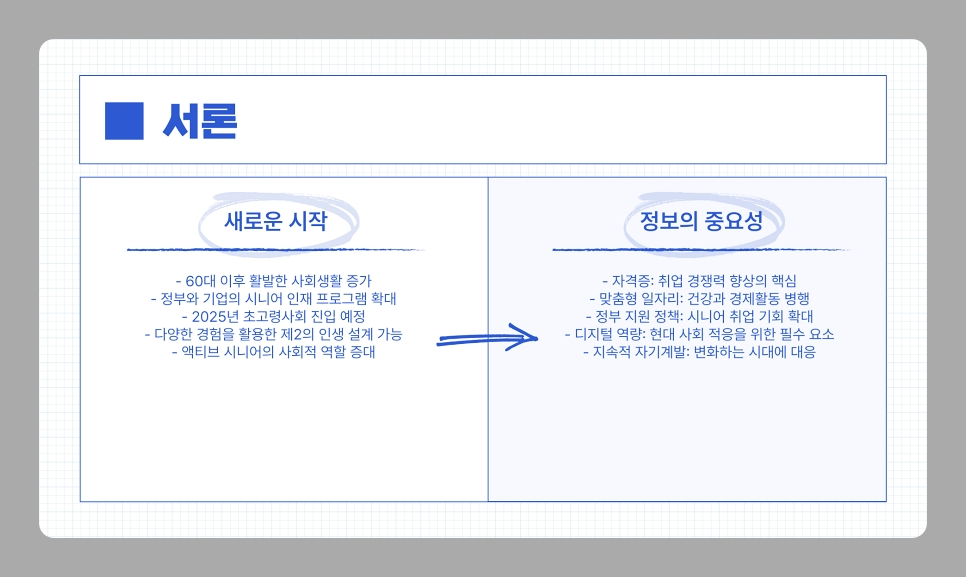 서론

새로운 시작

- 60대 이후 활발한 사회생활 증가
- 정부와 기업의 시니어 인재 프로그램 확대
- 2025년 초고령사회 진입 예정
- 다양한 경험을 활용한 제2의 인생 설계 가능
- 액티브 시니어의 사회적 역할 증대

정보의 중요성

- 자격증: 취업 경쟁력 향상의 핵심
- 맞춤형 일자리: 건강과 경제활동 병행
- 정부 지원 정책: 시니어 취업 기회 확대
- 디지털 역량: 현대 사회 적응을 위한 필수 요소
- 지속적 자기계발: 변화하는 시대에 대응